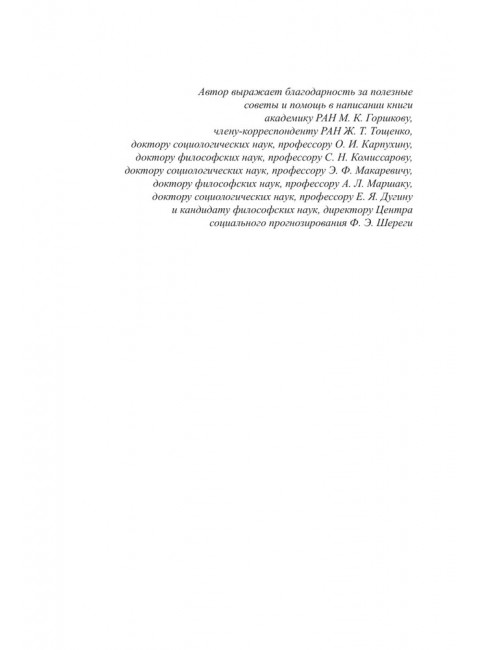 Автор выражает благодарность за полезные советы и помощь в написании книги академику РАН М. К. Горшкову, члену-корреспонденту РАН Ж. Т. Тощенко, доктору социологических наук, профессору О. И. Карпухину, доктору философских наук, профессору С. Н. Комиссарову, доктору социологических наук, профессору Э. Ф. Макаревичу, доктору философских наук, профессору А. Л. Маршаку, доктору социологических наук, профессору Е. Я. Дугину и кандидату философских наук, директору Центра социального прогнозирования Ф. Э. Шереги